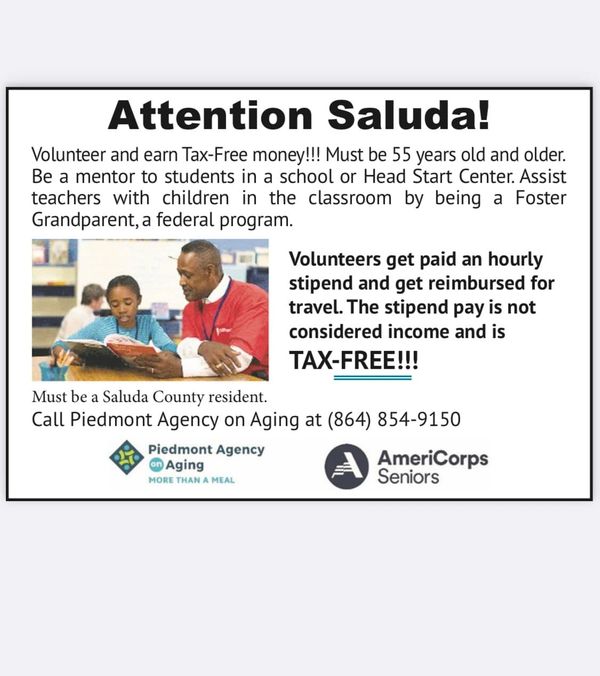 Attention Saluda!

Volunteer and earn Tax-Free money!!! Must be 55 years old and older. Be a mentor to students in a school or Head Start Center. Assist teachers with children in the classroom by being a Foster Grandparent, a federal program.

Volunteers get paid an hourly stipend and get reimbursed for travel. The stipend pay is not considered income and is TAX-FREE!!!

Must be a Saluda County resident.

Call Piedmont Agency on Aging at (864) 854-9150

Piedmont Agency on Aging
MORE THAN A MEAL

AmeriCorps Seniors